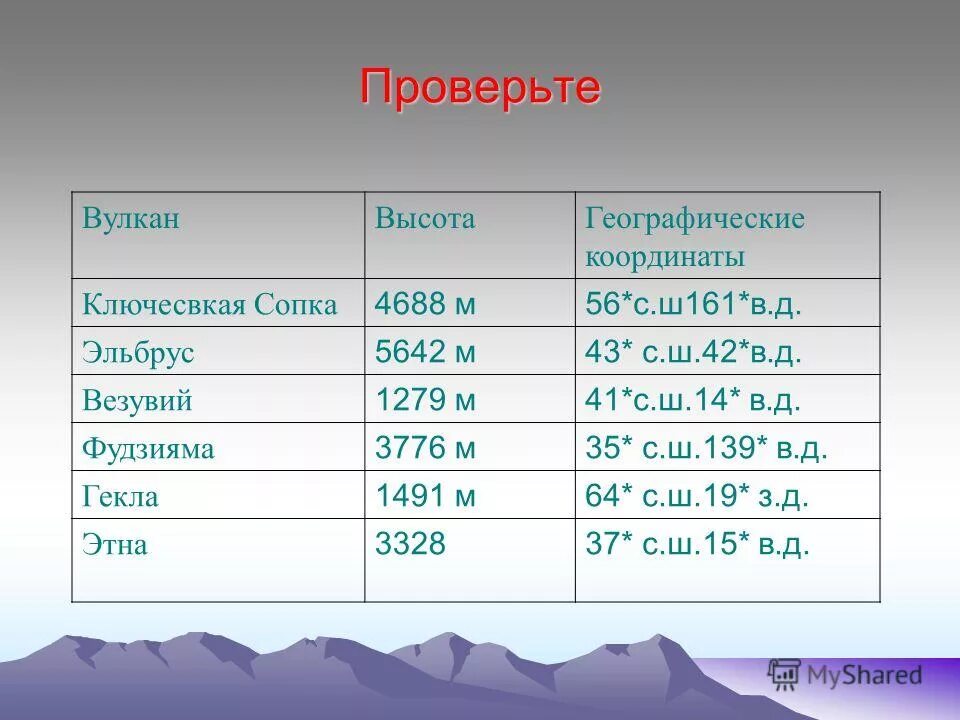 Проверьте

| Вулкан | Высота | Географические координаты |
|---|---|---|
| Ключесвкая Сопка | 4688 м | 56*с.ш161*в.д. |
| Эльбрус | 5642 м | 43* с.ш.42*в.д. |
| Везувий | 1279 м | 41*с.ш.14* в.д. |
| Фудзияма | 3776 м | 35* с.ш.139* в.д. |
| Гекла | 1491 м | 64* с.ш.19* з.д. |
| Этна | 3328 | 37* с.ш.15* в.д. |

MyShared